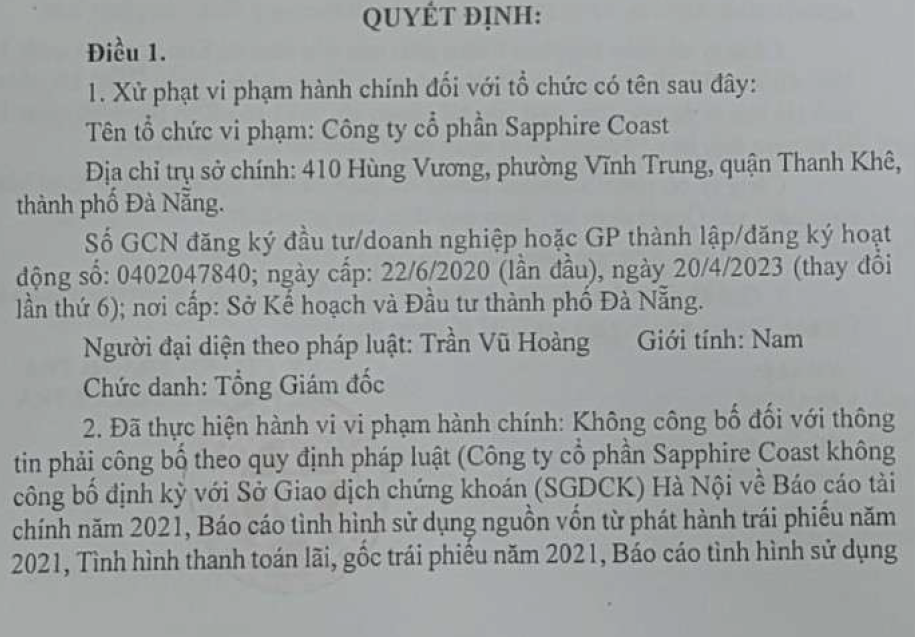 QUYẾT ĐỊNH:

Điều 1.

1. Xử phạt vi phạm hành chính đối với tổ chức có tên sau đây:

Tên tổ chức vi phạm: Công ty cổ phần Sapphire Coast

Địa chỉ trụ sở chính: 410 Hùng Vương, phường Vĩnh Trung, quận Thanh Khê, thành phố Đà Nẵng.

Số GCN đăng ký đầu tư/doanh nghiệp hoặc GP thành lập/đăng ký hoạt động số: 0402047840; ngày cấp: 22/6/2020 (lần đầu), ngày 20/4/2023 (thay đổi lần thứ 6); nơi cấp: Sở Kế hoạch và Đầu tư thành phố Đà Nẵng.

Người đại diện theo pháp luật: Trần Vũ Hoàng Giới tính: Nam

Chức danh: Tổng Giám đốc

2. Đã thực hiện hành vi vi phạm hành chính: Không công bố đối với thông tin phải công bố theo quy định pháp luật (Công ty cổ phần Sapphire Coast không công bố định kỳ với Sở Giao dịch chứng khoán (SGDCK) Hà Nội về Báo cáo tài chính năm 2021, Báo cáo tình hình sử dụng nguồn vốn từ phát hành trái phiếu năm 2021, Tình hình thanh toán lãi, gốc trái phiếu năm 2021, Báo cáo tình hình sử dụng